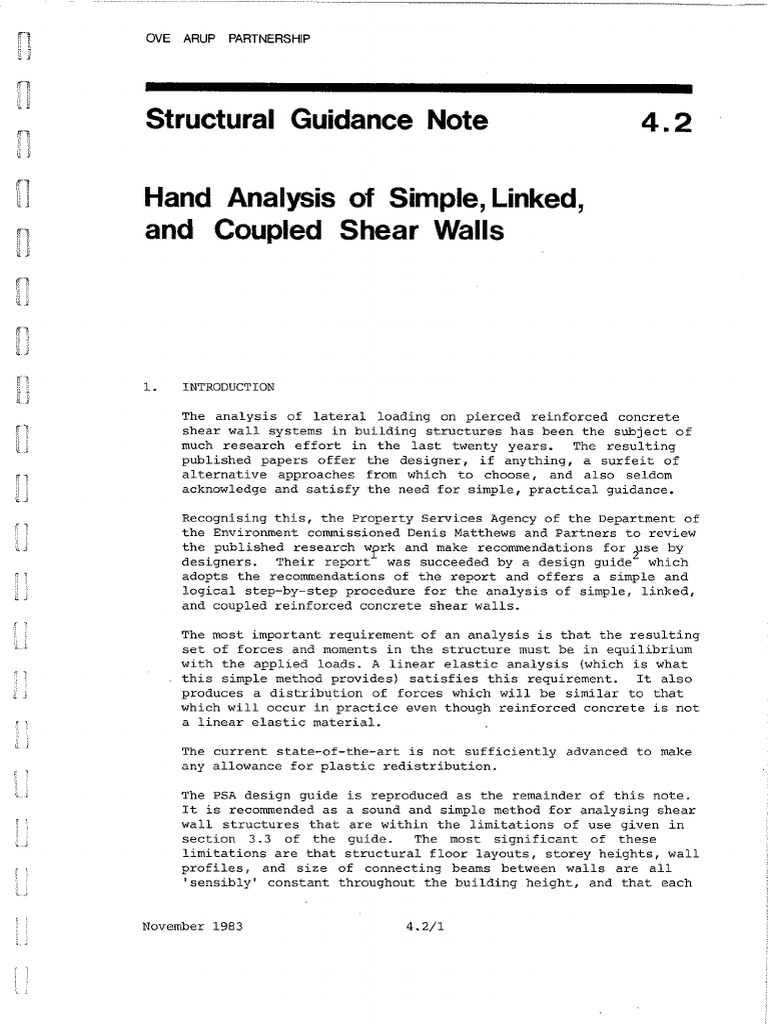 OVE ARUP PARTNERSHIP

Structural Guidance Note 4.2

Hand Analysis of Simple, Linked, and Coupled Shear Walls

1. INTRODUCTION

The analysis of lateral loading on pierced reinforced concrete shear wall systems in building structures has been the subject of much research effort in the last twenty years. The resulting published papers offer the designer, if anything, a surfeit of alternative approaches from which to choose, and also seldom acknowledge and satisfy the need for simple, practical guidance.

Recognising this, the Property Services Agency of the Department of the Environment commissioned Denis Matthews and Partners to review the published research work and make recommendations for use by designers. Their report$^1$ was succeeded by a design guide$^2$ which adopts the recommendations of the report and offers a simple and logical step-by-step procedure for the analysis of simple, linked, and coupled reinforced concrete shear walls.

The most important requirement of an analysis is that the resulting set of forces and moments in the structure must be in equilibrium with the applied loads. A linear elastic analysis (which is what this simple method provides) satisfies this requirement. It also produces a distribution of forces which will be similar to that which will occur in practice even though reinforced concrete is not a linear elastic material.

The current state-of-the-art is not sufficiently advanced to make any allowance for plastic redistribution.

The PSA design guide is reproduced as the remainder of this note. It is recommended as a sound and simple method for analysing shear wall structures that are within the limitations of use given in section 3.3 of the guide. The most significant of these limitations are that structural floor layouts, storey heights, wall profiles, and size of connecting beams between walls are all 'sensibly' constant throughout the building height, and that each

November 1983 4.2/1